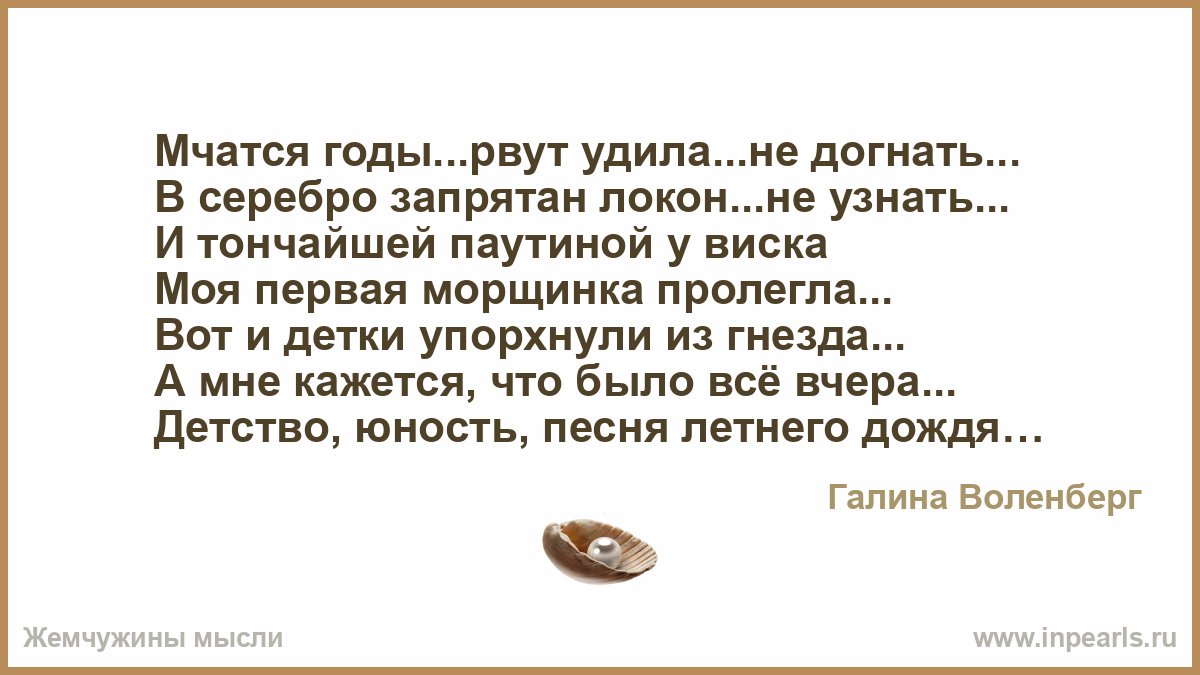 Мчатся годы...рвут удила...не догнать...
В серебро запрятан локон...не узнать...
И тончайшей паутиной у виска
Моя первая морщинка пролегла...
Вот и детки упорхнули из гнезда...
А мне кажется, что было всё вчера...
Детство, юность, песня летнего дождя…

Галина Воленберг

Жемчужины мысли

www.inpearls.ru